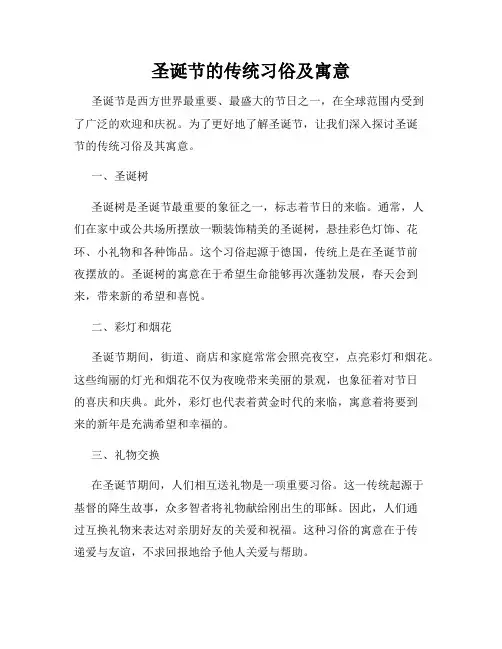 圣诞节的传统习俗及寓意

圣诞节是西方世界最重要、最盛大的节日之一，在全球范围内受到了广泛的欢迎和庆祝。为了更好地了解圣诞节，让我们深入探讨圣诞节的传统习俗及其寓意。

一、圣诞树

圣诞树是圣诞节最重要的象征之一，标志着节日的来临。通常，人们在家中或公共场所摆放一颗装饰精美的圣诞树，悬挂彩色灯饰、花环、小礼物和各种饰品。这个习俗起源于德国，传统上是在圣诞节前夜摆放的。圣诞树的寓意在于希望生命能够再次蓬勃发展，春天会到来，带来新的希望和喜悦。

二、彩灯和烟花

圣诞节期间，街道、商店和家庭常常会照亮夜空，点亮彩灯和烟花。这些绚丽的灯光和烟花不仅为夜晚带来美丽的景观，也象征着对节日的喜庆和庆典。此外，彩灯也代表着黄金时代的来临，寓意着将要到来的新年是充满希望和幸福的。

三、礼物交换

在圣诞节期间，人们相互送礼物是一项重要习俗。这一传统起源于基督的降生故事，众多智者将礼物献给刚出生的耶稣。因此，人们通过互换礼物来表达对亲朋好友的关爱和祝福。这种习俗的寓意在于传递爱与友谊，不求回报地给予他人关爱与帮助。